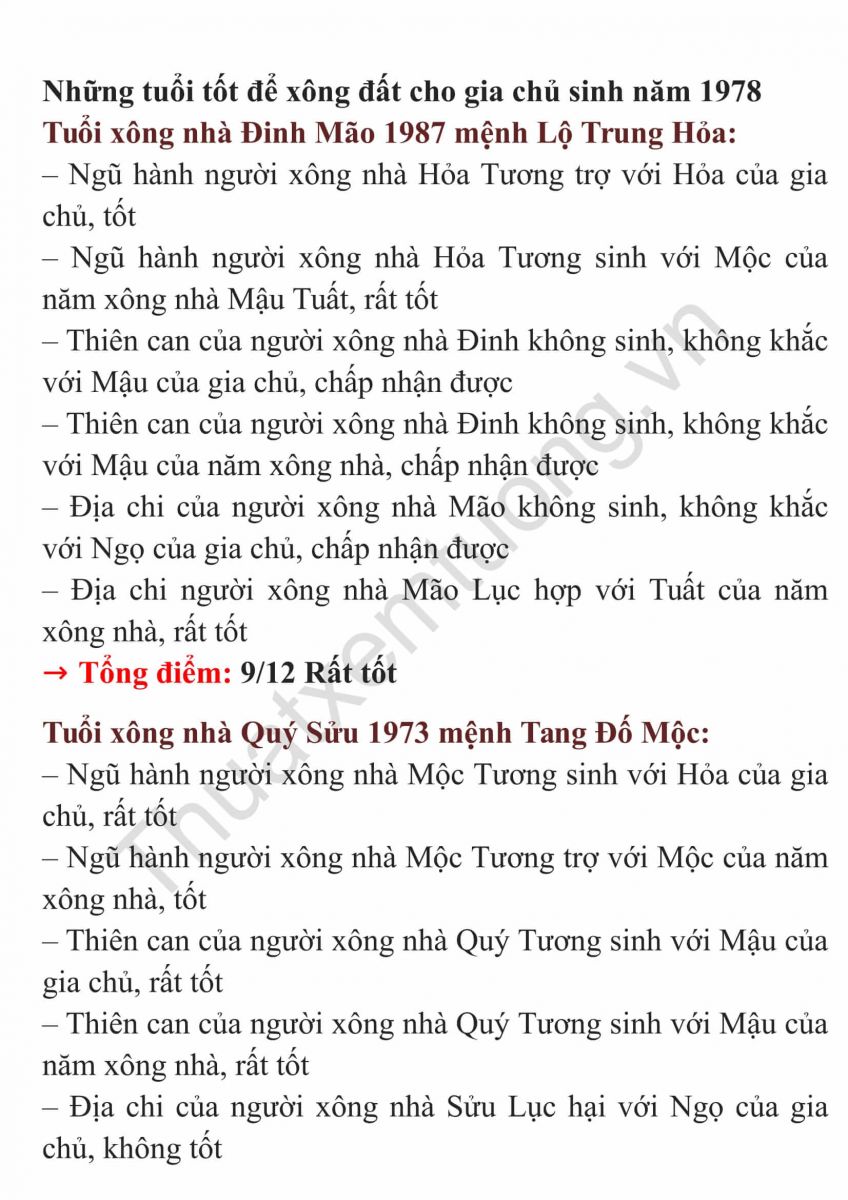 Những tuổi tốt để xông đất cho gia chủ sinh năm 1978
Tuổi xông nhà Đinh Mão 1987 mệnh Lộ Trung Hỏa:
– Ngũ hành người xông nhà Hỏa Tương trợ với Hỏa của gia chủ, tốt
– Ngũ hành người xông nhà Hỏa Tương sinh với Mộc của năm xông nhà Mậu Tuất, rất tốt
– Thiên can của người xông nhà Đinh không sinh, không khắc với Mậu của gia chủ, chấp nhận được
– Thiên can của người xông nhà Đinh không sinh, không khắc với Mậu của năm xông nhà, chấp nhận được
– Địa chi của người xông nhà Mão không sinh, không khắc với Ngọ của gia chủ, chấp nhận được
– Địa chi người xông nhà Mão Lục hợp với Tuất của năm xông nhà, rất tốt
→ Tổng điểm: 9/12 Rất tốt

Tuổi xông nhà Quý Sửu 1973 mệnh Tang Đố Mộc:
– Ngũ hành người xông nhà Mộc Tương sinh với Hỏa của gia chủ, rất tốt
– Ngũ hành người xông nhà Mộc Tương trợ với Mộc của năm xông nhà, tốt
– Thiên can của người xông nhà Quý Tương sinh với Mậu của gia chủ, rất tốt
– Thiên can của người xông nhà Quý Tương sinh với Mậu của năm xông nhà, rất tốt
– Địa chi của người xông nhà Sửu Lục hại với Ngọ của gia chủ, không tốt

Thuatxemtuong.vn